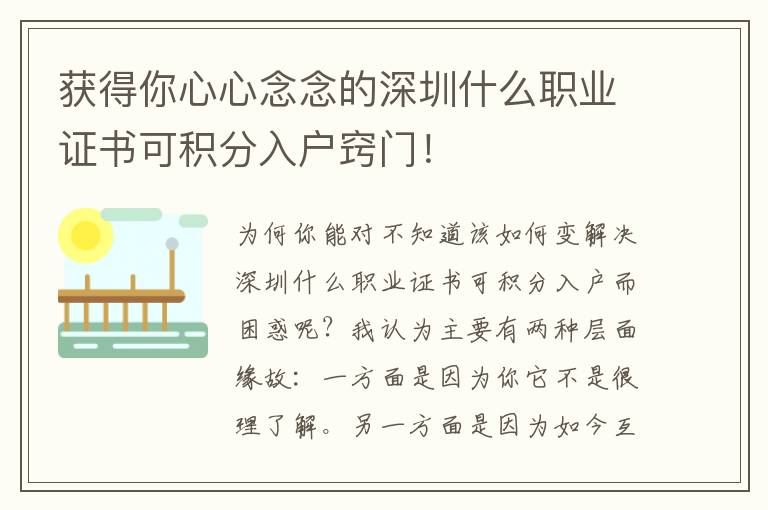 获得你心心念念的深圳什么职业证书可积分入户窍门！

为何你能对不知道该如何变解决深圳什么职业证书可积分入户而困惑呢？我认为主要有两种层面缘故：一方面是因为你它不是很理了解。另一方面是因为如今互